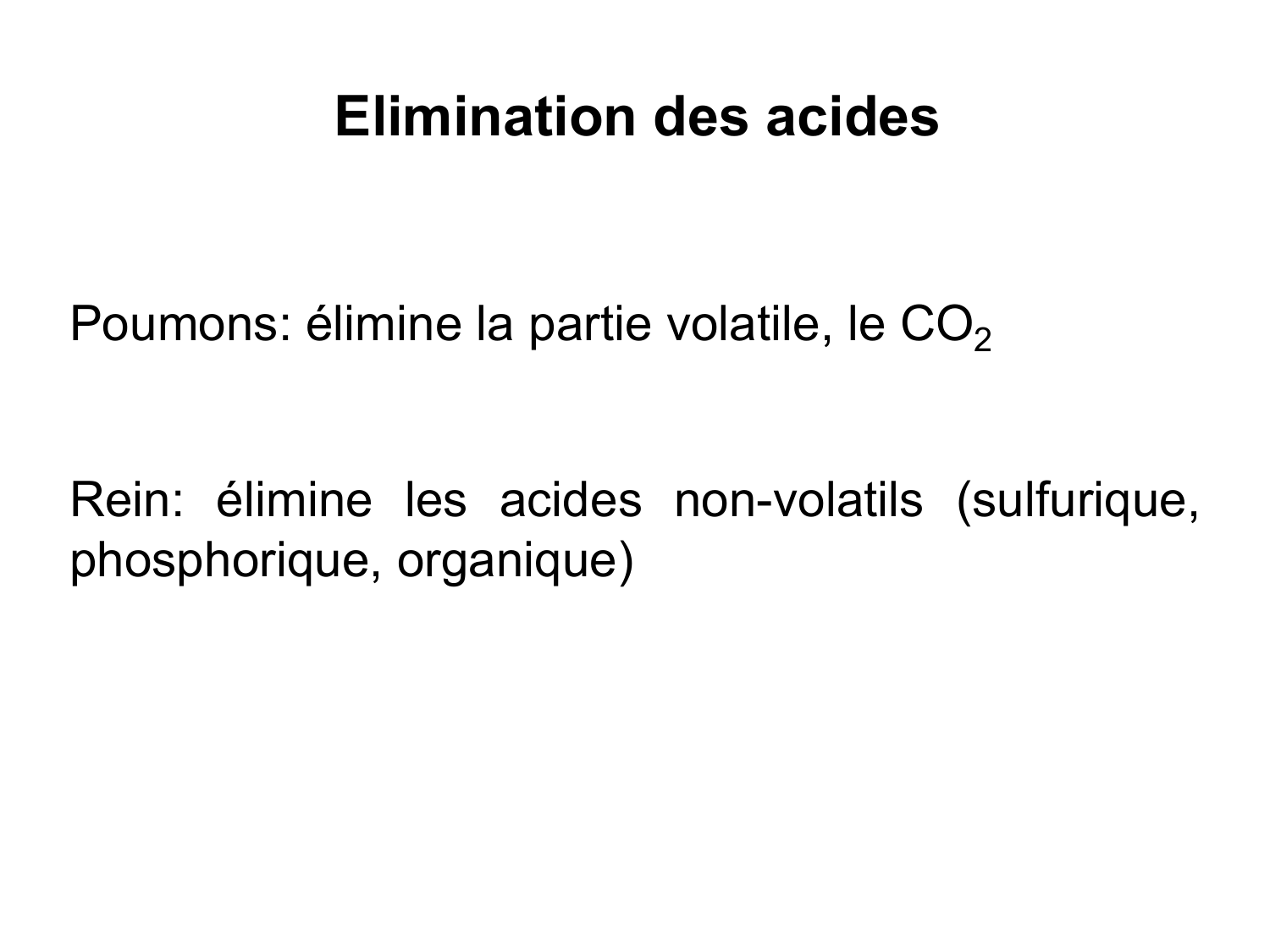 Elimination des acides

Poumons: élimine la partie volatile, le $CO_2$

Rein: élimine les acides non-volatils (sulfurique, phosphorique, organique)